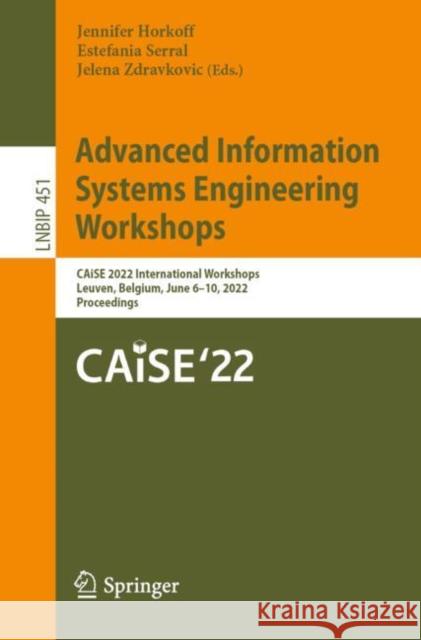 Jennifer Horkoff
Estefania Serral
Jelena Zdravkovic (Eds.)

LNBIP 451

Advanced Information Systems Engineering Workshops

CAiSE 2022 International Workshops
Leuven, Belgium, June 6–10, 2022
Proceedings

CAiSE'22

Springer